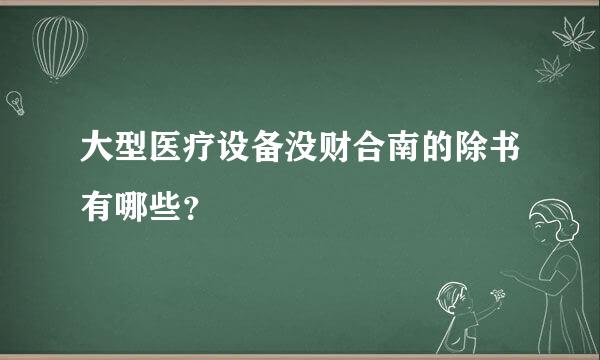 大型医疗设备没财合南的除书有哪些？